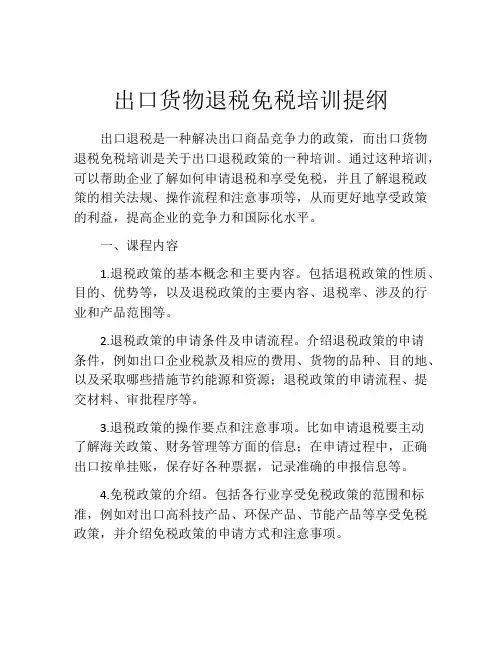 出口货物退税免税培训提纲

出口退税是一种解决出口商品竞争力的政策，而出口货物退税免税培训是关于出口退税政策的一种培训。通过这种培训，可以帮助企业了解如何申请退税和享受免税，并且了解退税政策的相关法规、操作流程和注意事项等，从而更好地享受政策的利益，提高企业的竞争力和国际化水平。

一、课程内容

1.退税政策的基本概念和主要内容。包括退税政策的性质、目的、优势等，以及退税政策的主要内容、退税率、涉及的行业和产品范围等。

2.退税政策的申请条件及申请流程。介绍退税政策的申请条件，例如出口企业税款及相应的费用、货物的品种、目的地、以及采取哪些措施节约能源和资源；退税政策的申请流程、提交材料、审批程序等。

3.退税政策的操作要点和注意事项。比如申请退税要主动了解海关政策、财务管理等方面的信息；在申请过程中，正确出口按单挂账，保存好各种票据，记录准确的申报信息等。

4.免税政策的介绍。包括各行业享受免税政策的范围和标准，例如对出口高科技产品、环保产品、节能产品等享受免税政策，并介绍免税政策的申请方式和注意事项。